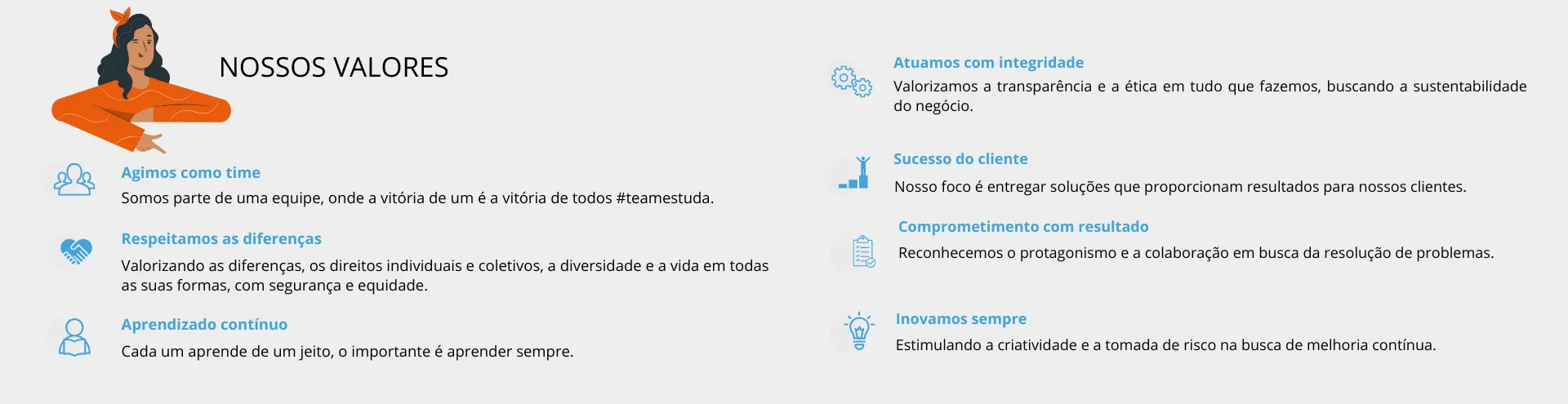 NOSSOS VALORES

Agimos como time
Somos parte de uma equipe, onde a vitória de um é a vitória de todos #teamestuda.

Respeitamos as diferenças
Valorizando as diferenças, os direitos individuais e coletivos, a diversidade e a vida em todas as suas formas, com segurança e equidade.

Aprendizado contínuo
Cada um aprende de um jeito, o importante é aprender sempre.

Atuamos com integridade
Valorizamos a transparência e a ética em tudo que fazemos, buscando a sustentabilidade do negócio.

Sucesso do cliente
Nosso foco é entregar soluções que proporcionam resultados para nossos clientes.

Comprometimento com resultado
Reconhecemos o protagonismo e a colaboração em busca da resolução de problemas.

Inovamos sempre
Estimulando a criatividade e a tomada de risco na busca de melhoria contínua.